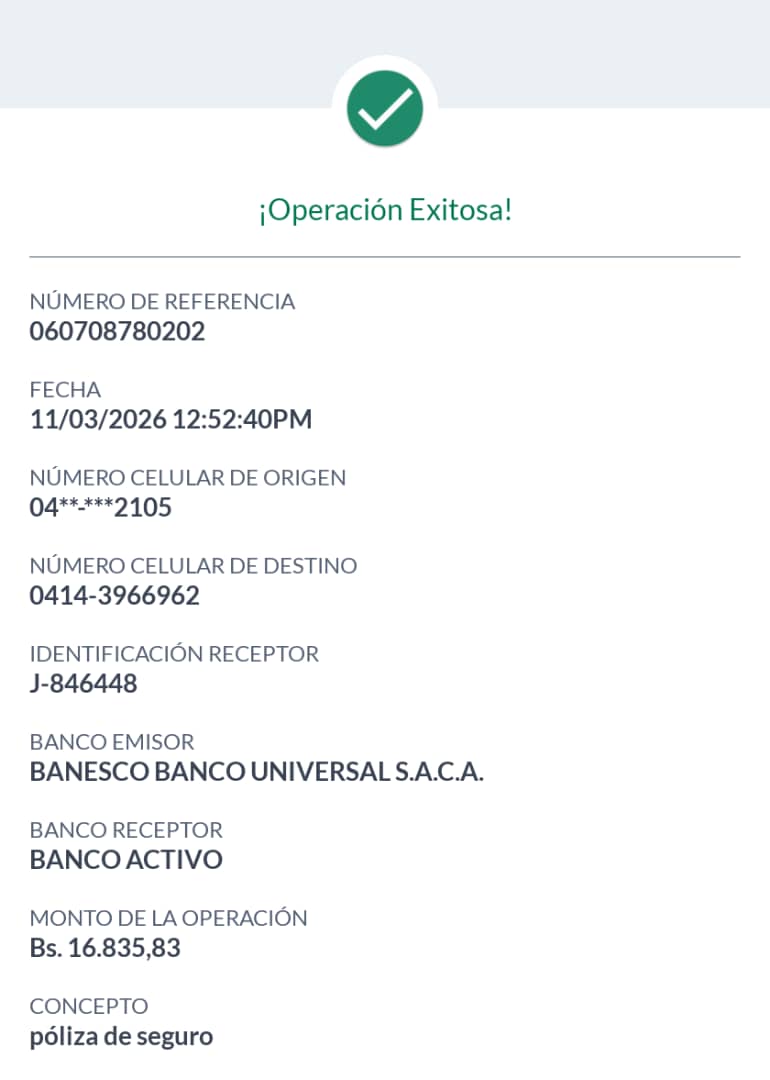 ¡Operación Exitosa!

NÚMERO DE REFERENCIA
060708780202

FECHA
11/03/2026 12:52:40PM

NÚMERO CELULAR DE ORIGEN
04**-***2105

NÚMERO CELULAR DE DESTINO
0414-3966962

IDENTIFICACIÓN RECEPTOR
J-846448

BANCO EMISOR
BANESCO BANCO UNIVERSAL S.A.C.A.

BANCO RECEPTOR
BANCO ACTIVO

MONTO DE LA OPERACIÓN
Bs. 16.835,83

CONCEPTO
póliza de seguro